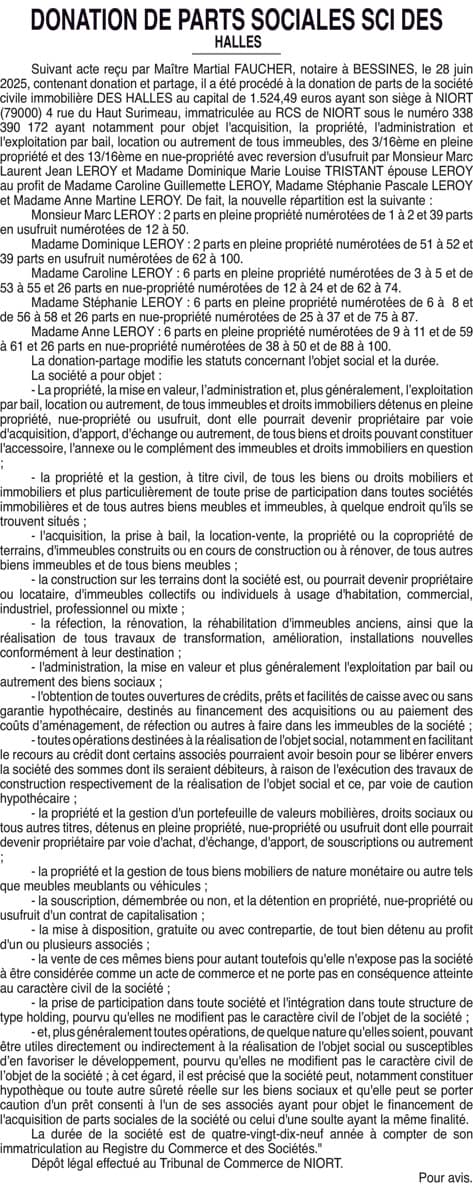 DONATION DE PARTS SOCIALES SCI DES HALLES

Suivant acte reçu par Maître Martial FAUCHER, notaire à BESSINES, le 28 juin 2025, contenant donation et partage, il a été procédé à la donation de parts de la société civile immobilière DES HALLES au capital de 1.524,49 euros ayant son siège à NIORT (79000) 4 rue du Haut Surimeau, immatriculée au RCS de NIORT sous le numéro 338 390 172 ayant notamment pour objet l'acquisition, la propriété, l'administration et l'exploitation par bail, location ou autrement de tous immeubles, des 3/16ème en pleine propriété et des 13/16ème en nue-propriété avec reversion d'usufruit par Monsieur Marc Laurent Jean LEROY et Madame Dominique Marie Louise TRISTANT épouse LEROY au profit de Madame Caroline Guillemette LEROY, Madame Stéphanie Pascale LEROY et Madame Anne Martine LEROY. De fait, la nouvelle répartition est la suivante :

Monsieur Marc LEROY : 2 parts en pleine propriété numérotées de 1 à 2 et 39 parts en usufruit numérotées de 12 à 50.

Madame Dominique LEROY : 2 parts en pleine propriété numérotées de 51 à 52 et 39 parts en usufruit numérotées de 62 à 100.

Madame Caroline LEROY : 6 parts en pleine propriété numérotées de 3 à 5 et de 53 à 55 et 26 parts en nue-propriété numérotées de 12 à 24 et de 62 à 74.

Madame Stéphanie LEROY : 6 parts en pleine propriété numérotées de 6 à 8 et de 56 à 58 et 26 parts en nue-propriété numérotées de 25 à 37 et de 75 à 87.

Madame Anne LEROY : 6 parts en pleine propriété numérotées de 9 à 11 et de 59 à 61 et 26 parts en nue-propriété numérotées de 38 à 50 et de 88 à 100.

La donation-partage modifie les statuts concernant l'objet social et la durée.

La société a pour objet :

- La propriété, la mise en valeur, l'administration et, plus généralement, l'exploitation par bail, location ou autrement, de tous immeubles et droits immobiliers détenus en pleine propriété, nue-propriété ou usufruit, dont elle pourrait devenir propriétaire par voie d'acquisition, d'apport, d'échange ou autrement, de tous biens et droits pouvant constituer l'accessoire, l'annexe ou le complément des immeubles et droits immobiliers en question ;

- la propriété et la gestion, à titre civil, de tous les biens ou droits mobiliers et immobiliers et plus particulièrement de toute prise de participation dans toutes sociétés immobilières et de tous autres biens meubles et immeubles, à quelque endroit qu'ils se trouvent situés ;

- l'acquisition, la prise à bail, la location-vente, la propriété ou la copropriété de terrains, d'immeubles construits ou en cours de construction ou à rénover, de tous autres biens immeubles et de tous biens meubles ;

- la construction sur les terrains dont la société est, ou pourrait devenir propriétaire ou locataire, d'immeubles collectifs ou individuels à usage d'habitation, commercial, industriel, professionnel ou mixte ;

- la réfection, la rénovation, la réhabilitation d'immeubles anciens, ainsi que la réalisation de tous travaux de transformation, amélioration, installations nouvelles conformément à leur destination ;

- l'administration, la mise en valeur et plus généralement l'exploitation par bail ou autrement des biens sociaux ;

- l'obtention de toutes ouvertures de crédits, prêts et facilités de caisse avec ou sans garantie hypothécaire, destinés au financement des acquisitions ou au paiement des coûts d'aménagement, de réfection ou autres à faire dans les immeubles de la société ;

- toutes opérations destinées à la réalisation de l'objet social, notamment en facilitant le recours au crédit dont certains associés pourraient avoir besoin pour se libérer envers la société des sommes dont ils seraient débiteurs, à raison de l'exécution des travaux de construction respectivement de la réalisation de l'objet social et ce, par voie de caution hypothécaire ;

- la propriété et la gestion d'un portefeuille de valeurs mobilières, droits sociaux ou tous autres titres, détenus en pleine propriété, nue-propriété ou usufruit dont elle pourrait devenir propriétaire par voie d'achat, d'échange, d'apport, de souscriptions ou autrement ;

- la propriété et la gestion de tous biens mobiliers de nature monétaire ou autre tels que meubles meublants ou véhicules ;

- la souscription, démembrée ou non, et la détention en propriété, nue-propriété ou usufruit d'un contrat de capitalisation ;

- la mise à disposition, gratuite ou avec contrepartie, de tout bien détenu au profit d'un ou plusieurs associés ;

- la vente de ces mêmes biens pour autant toutefois qu'elle n'expose pas la société à être considérée comme un acte de commerce et ne porte pas en conséquence atteinte au caractère civil de la société ;

- la prise de participation dans toute société et l'intégration dans toute structure de type holding, pourvu qu'elles ne modifient pas le caractère civil de l'objet de la société ;

- et, plus généralement toutes opérations, de quelque nature qu'elles soient, pouvant être utiles directement ou indirectement à la réalisation de l'objet social ou susceptibles d'en favoriser le développement, pourvu qu'elles ne modifient pas le caractère civil de l'objet de la société ; à cet égard, il est précisé que la société peut, notamment constituer hypothèque ou toute autre sûreté réelle sur les biens sociaux et qu'elle peut se porter caution d'un prêt consenti à l'un de ses associés ayant pour objet le financement de l'acquisition de parts sociales de la société ou celui d'une soulte ayant la même finalité.

La durée de la société est de quatre-vingt-dix-neuf année à compter de son immatriculation au Registre du Commerce et des Sociétés."

Dépôt légal effectué au Tribunal de Commerce de NIORT.

Pour avis.